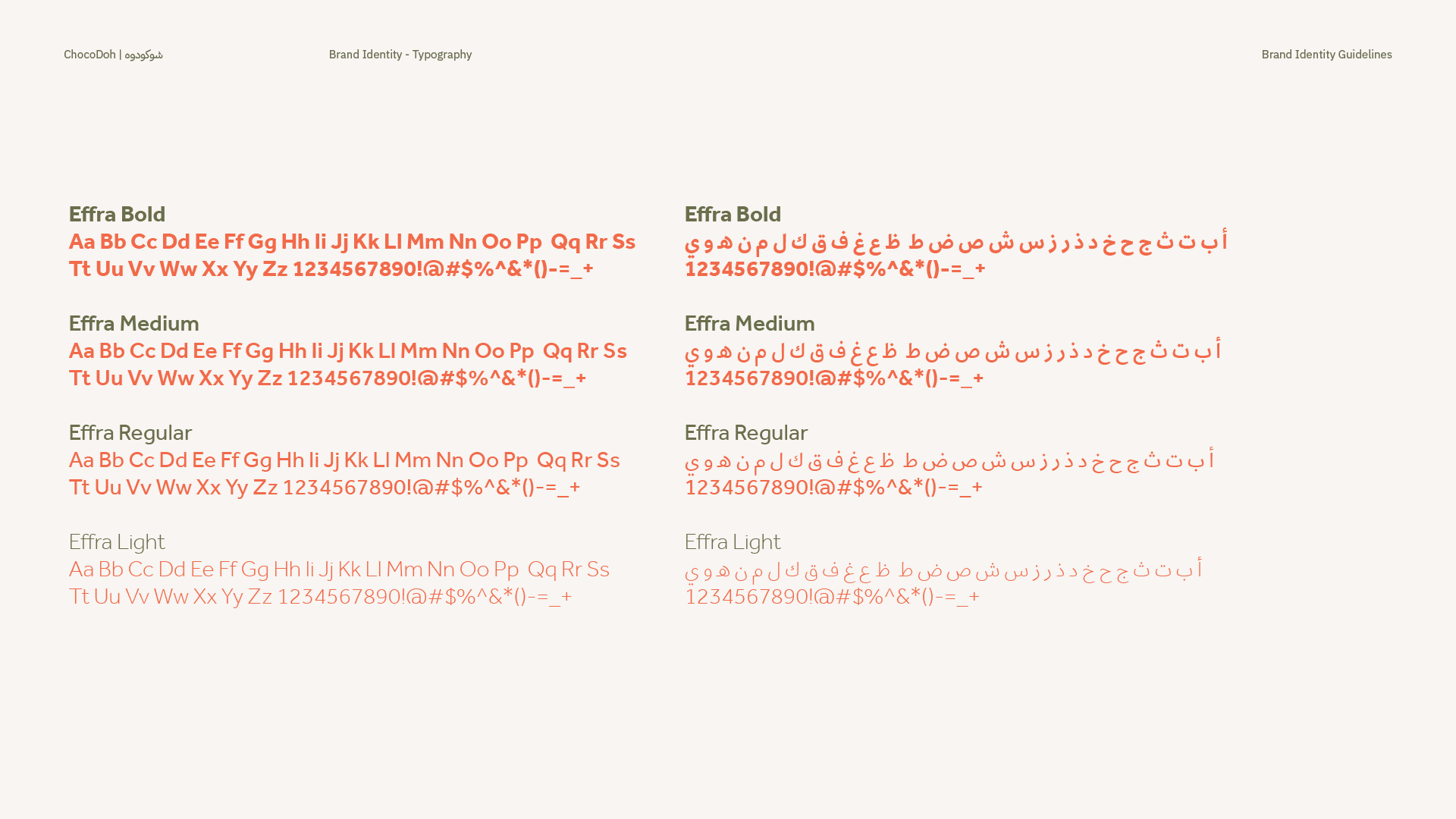 ChocoDoh | شوكودوه

Brand Identity - Typography

Brand Identity Guidelines

Effra Bold
Aa Bb Cc Dd Ee Ff Gg Hh Ii Jj Kk Ll Mm Nn Oo Pp Qq Rr Ss Tt Uu Vv Ww Xx Yy Zz 1234567890!@#$%^&*()-=_+

Effra Medium
Aa Bb Cc Dd Ee Ff Gg Hh Ii Jj Kk Ll Mm Nn Oo Pp Qq Rr Ss Tt Uu Vv Ww Xx Yy Zz 1234567890!@#$%^&*()-=_+

Effra Regular
Aa Bb Cc Dd Ee Ff Gg Hh Ii Jj Kk Ll Mm Nn Oo Pp Qq Rr Ss Tt Uu Vv Ww Xx Yy Zz 1234567890!@#$%^&*()-=_+

Effra Light
Aa Bb Cc Dd Ee Ff Gg Hh Ii Jj Kk Ll Mm Nn Oo Pp Qq Rr Ss Tt Uu Vv Ww Xx Yy Zz 1234567890!@#$%^&*()-=_+

Effra Bold
أ ب ت ث ج ح خ د ذ ر ز س ش ص ض ط ظ ع غ ف ق ك ل م ن ه و ي
1234567890!@#$%^&*()-=_+

Effra Medium
أ ب ت ث ج ح خ د ذ ر ز س ش ص ض ط ظ ع غ ف ق ك ل م ن ه و ي
1234567890!@#$%^&*()-=_+

Effra Regular
أ ب ت ث ج ح خ د ذ ر ز س ش ص ض ط ظ ع غ ف ق ك ل م ن ه و ي
1234567890!@#$%^&*()-=_+

Effra Light
أ ب ت ث ج ح خ د ذ ر ز س ش ص ض ط ظ ع غ ف ق ك ل م ن ه و ي
1234567890!@#$%^&*()-=_+